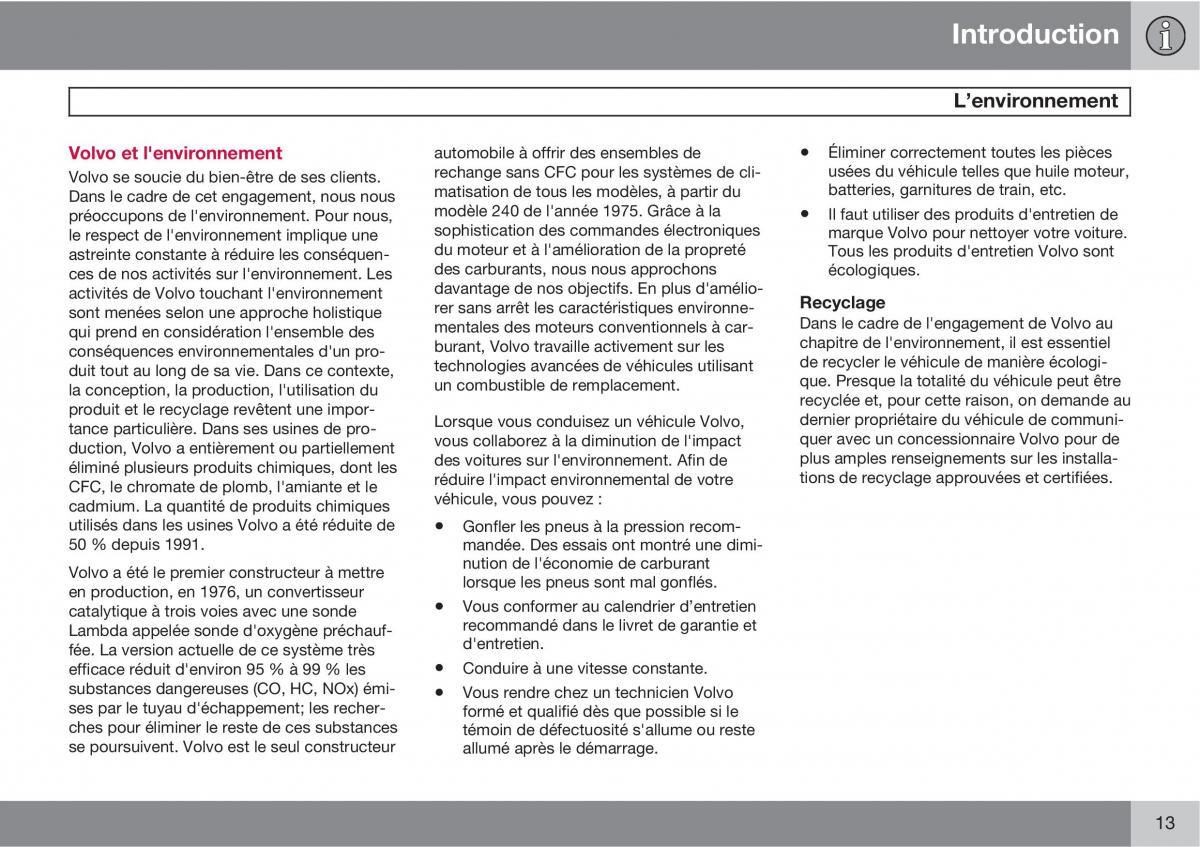 Introduction

L'environnement

Volvo et l'environnement
Volvo se soucie du bien-être de ses clients. Dans le cadre de cet engagement, nous nous préoccupons de l'environnement. Pour nous, le respect de l'environnement implique une astreinte constante à réduire les conséquences de nos activités sur l'environnement. Les activités de Volvo touchant l'environnement sont menées selon une approche holistique qui prend en considération l'ensemble des conséquences environnementales d'un produit tout au long de sa vie. Dans ce contexte, la conception, la production, l'utilisation du produit et le recyclage revêtent une importance particulière. Dans ses usines de production, Volvo a entièrement ou partiellement éliminé plusieurs produits chimiques, dont les CFC, le chromate de plomb, l'amiante et le cadmium. La quantité de produits chimiques utilisés dans les usines Volvo a été réduite de 50 % depuis 1991.

Volvo a été le premier constructeur à mettre en production, en 1976, un convertisseur catalytique à trois voies avec une sonde Lambda appelée sonde d'oxygène préchauffée. La version actuelle de ce système très efficace réduit d'environ 95 % à 99 % les substances dangereuses (CO, HC, NOx) émises par le tuyau d'échappement; les recherches pour éliminer le reste de ces substances se poursuivent. Volvo est le seul constructeur automobile à offrir des ensembles de rechange sans CFC pour les systèmes de climatisation de tous les modèles, à partir du modèle 240 de l'année 1975. Grâce à la sophistication des commandes électroniques du moteur et à l'amélioration de la propreté des carburants, nous nous approchons davantage de nos objectifs. En plus d'améliorer sans arrêt les caractéristiques environnementales des moteurs conventionnels à carburant, Volvo travaille activement sur les technologies avancées de véhicules utilisant un combustible de remplacement.

Lorsque vous conduisez un véhicule Volvo, vous collaborez à la diminution de l'impact des voitures sur l'environnement. Afin de réduire l'impact environnemental de votre véhicule, vous pouvez :

• Gonfler les pneus à la pression recommandée. Des essais ont montré une diminution de l'économie de carburant lorsque les pneus sont mal gonflés.
• Vous conformer au calendrier d'entretien recommandé dans le livret de garantie et d'entretien.
• Conduire à une vitesse constante.
• Vous rendre chez un technicien Volvo formé et qualifié dès que possible si le témoin de défectuosité s'allume ou reste allumé après le démarrage.
• Éliminer correctement toutes les pièces usées du véhicule telles que huile moteur, batteries, garnitures de train, etc.
• Il faut utiliser des produits d'entretien de marque Volvo pour nettoyer votre voiture. Tous les produits d'entretien Volvo sont écologiques.

Recyclage
Dans le cadre de l'engagement de Volvo au chapitre de l'environnement, il est essentiel de recycler le véhicule de manière écologique. Presque la totalité du véhicule peut être recyclée et, pour cette raison, on demande au dernier propriétaire du véhicule de communiquer avec un concessionnaire Volvo pour de plus amples renseignements sur les installations de recyclage approuvées et certifiées.

13